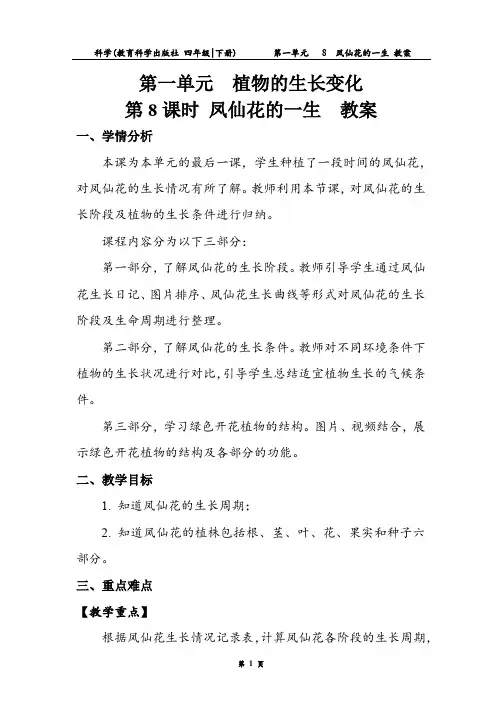 科学(教育科学出版社 四年级|下册)　　第一单元　8　凤仙花的一生 教案

第一单元　植物的生长变化
第 8 课时 凤仙花的一生　教案

一、学情分析

本课为本单元的最后一课，学生种植了一段时间的凤仙花，对凤仙花的生长情况有所了解。教师利用本节课，对凤仙花的生长阶段及植物的生长条件进行归纳。

课程内容分为以下三部分：

第一部分，了解凤仙花的生长阶段。教师引导学生通过凤仙花生长日记、图片排序、凤仙花生长曲线等形式对凤仙花的生长阶段及生命周期进行整理。

第二部分，了解凤仙花的生长条件。教师对不同环境条件下植物的生长状况进行对比，引导学生总结适宜植物生长的气候条件。

第三部分，学习绿色开花植物的结构。图片、视频结合，展示绿色开花植物的结构及各部分的功能。

二、教学目标

1. 知道凤仙花的生长周期；

2. 知道凤仙花的植株包括根、茎、叶、花、果实和种子六部分。

三、重点难点

【教学重点】

根据凤仙花生长情况记录表，计算凤仙花各阶段的生长周期，

第 1 页